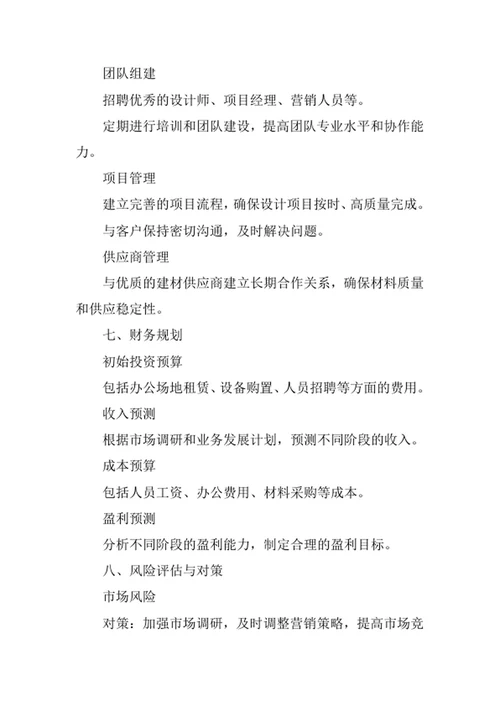 团队组建

招聘优秀的设计师、项目经理、营销人员等。

定期进行培训和团队建设，提高团队专业水平和协作能力。

项目管理

建立完善的项目流程，确保设计项目按时、高质量完成。

与客户保持密切沟通，及时解决问题。

供应商管理

与优质的建材供应商建立长期合作关系，确保材料质量和供应稳定性。

七、财务规划

初始投资预算

包括办公场地租赁、设备购置、人员招聘等方面的费用。

收入预测

根据市场调研和业务发展计划，预测不同阶段的收入。

成本预算

包括人员工资、办公费用、材料采购等成本。

盈利预测

分析不同阶段的盈利能力，制定合理的盈利目标。

八、风险评估与对策

市场风险

对策：加强市场调研，及时调整营销策略，提高市场竞